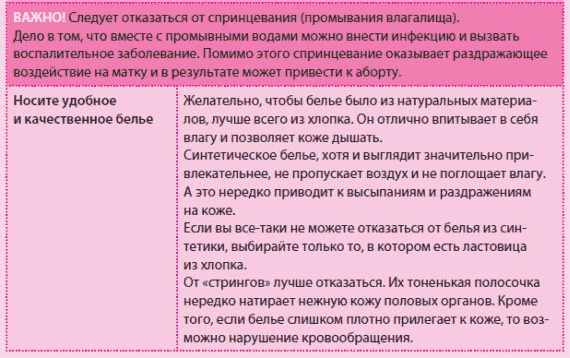 ВАЖНО! Следует отказаться от спринцевания (промывания влагалища). Дело в том, что вместе с промывными водами можно внести инфекцию и вызвать воспалительное заболевание. Помимо этого спринцевание оказывает раздражающее воздействие на матку и в результате может привести к аборту.

| Носите удобное и качественное белье | Желательно, чтобы белье было из натуральных материалов, лучше всего из хлопка. Он отлично впитывает в себя влагу и позволяет коже дышать. Синтетическое белье, хотя и выглядит значительно привлекательнее, не пропускает воздух и не поглощает влагу. А это нередко приводит к высыпаниям и раздражениям на коже. Если вы все-таки не можете отказаться от белья из синтетики, выбирайте только то, в котором есть ластовица из хлопка. От «стрингов» лучше отказаться. Их тоненькая полосочка нередко натирает нежную кожу половых органов. Кроме того, если белье слишком плотно прилегает к коже, то возможно нарушение кровообращения. |
|---|---|